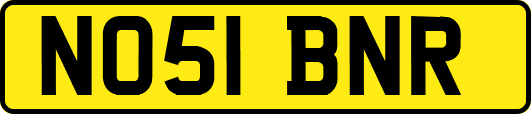 NO51 BNR